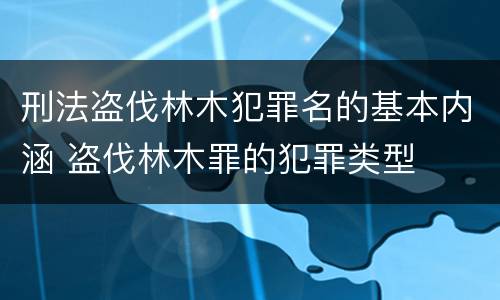 刑法盗伐林木犯罪名的基本内涵 盗伐林木罪的犯罪类型